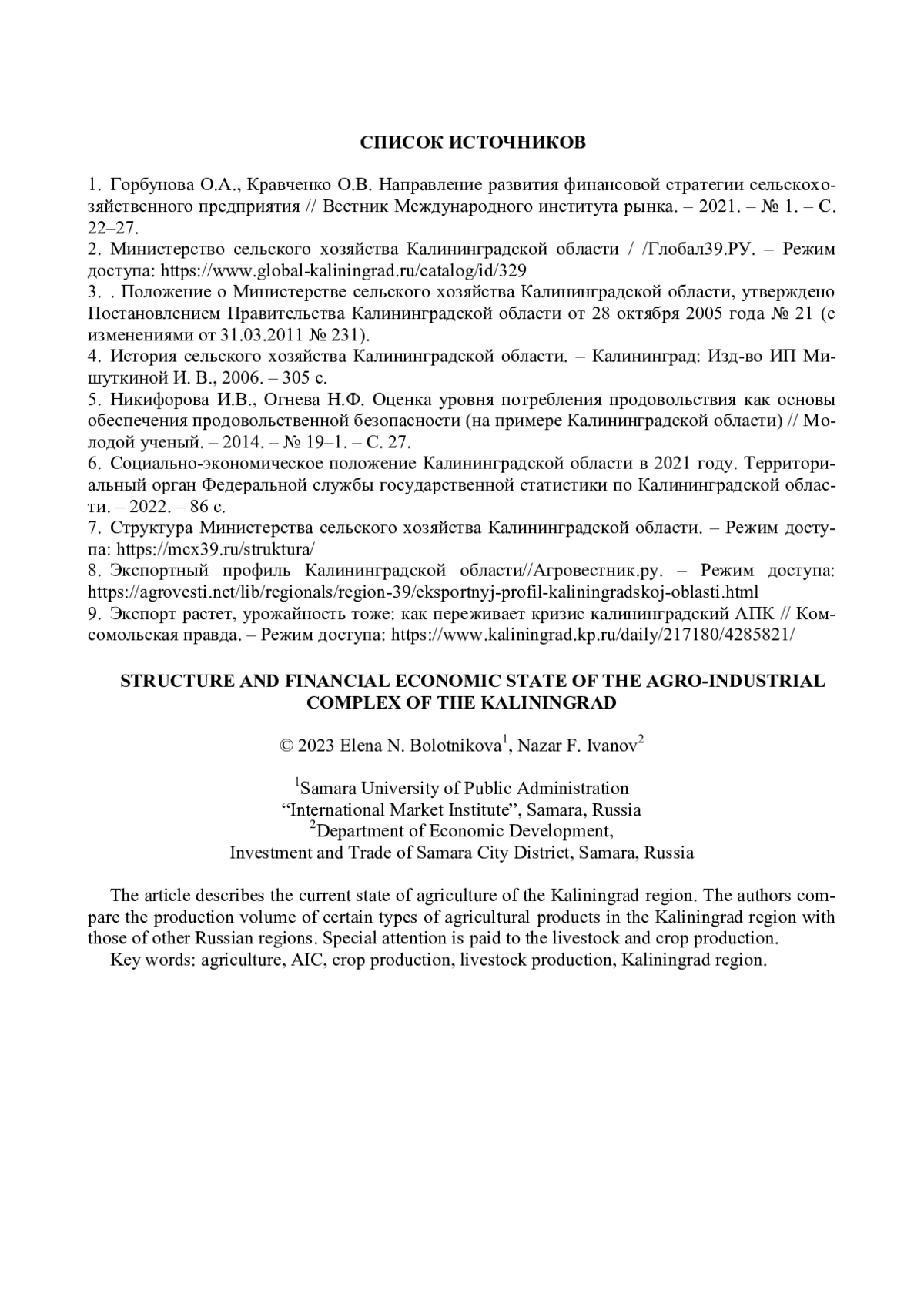 СПИСОК ИСТОЧНИКОВ

1. Горбунова О.А., Кравченко О.В. Направление развития финансовой стратегии сельскохозяйственного предприятия // Вестник Международного института рынка. – 2021. – № 1. – С. 22–27.
2. Министерство сельского хозяйства Калининградской области / /Глобал39.РУ. – Режим доступа: https://www.global-kaliningrad.ru/catalog/id/329
3. . Положение о Министерстве сельского хозяйства Калининградской области, утверждено Постановлением Правительства Калининградской области от 28 октября 2005 года № 21 (с изменениями от 31.03.2011 № 231).
4. История сельского хозяйства Калининградской области. – Калининград: Изд-во ИП Мишуткиной И. В., 2006. – 305 с.
5. Никифорова И.В., Огнева Н.Ф. Оценка уровня потребления продовольствия как основы обеспечения продовольственной безопасности (на примере Калининградской области) // Молодой ученый. – 2014. – № 19–1. – С. 27.
6. Социально-экономическое положение Калининградской области в 2021 году. Территориальный орган Федеральной службы государственной статистики по Калининградской области. – 2022. – 86 с.
7. Структура Министерства сельского хозяйства Калининградской области. – Режим доступа: https://mcx39.ru/struktura/
8. Экспортный профиль Калининградской области//Агровестник.ру. – Режим доступа: https://agrovesti.net/lib/regionals/region-39/eksportnyj-profil-kaliningradskoj-oblasti.html
9. Экспорт растет, урожайность тоже: как переживает кризис калининградский АПК // Комсомольская правда. – Режим доступа: https://www.kaliningrad.kp.ru/daily/217180/4285821/

STRUCTURE AND FINANCIAL ECONOMIC STATE OF THE AGRO-INDUSTRIAL COMPLEX OF THE KALININGRAD

© 2023 Elena N. Bolotnikova$^1$, Nazar F. Ivanov$^2$

$^1$Samara University of Public Administration
“International Market Institute”, Samara, Russia
$^2$Department of Economic Development,
Investment and Trade of Samara City District, Samara, Russia

The article describes the current state of agriculture of the Kaliningrad region. The authors compare the production volume of certain types of agricultural products in the Kaliningrad region with those of other Russian regions. Special attention is paid to the livestock and crop production.
Key words: agriculture, AIC, crop production, livestock production, Kaliningrad region.